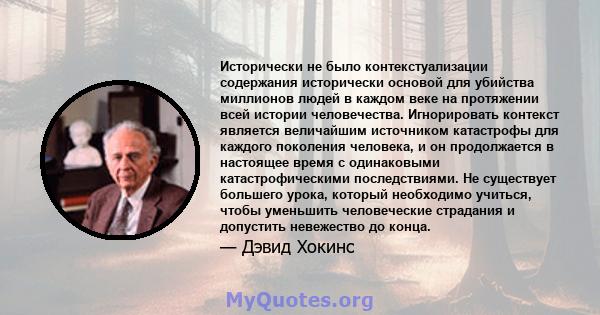 Исторически не было контекстуализации содержания исторически основой для убийства миллионов людей в каждом веке на протяжении всей истории человечества. Игнорировать контекст является величайшим источником катастрофы для каждого поколения человека, и он продолжается в настоящее время с одинаковыми катастрофическими последствиями. Не существует большего урока, который необходимо учиться, чтобы уменьшить человеческие страдания и допустить невежество до конца.

— Дэвид Хокинс

MyQuotes.org